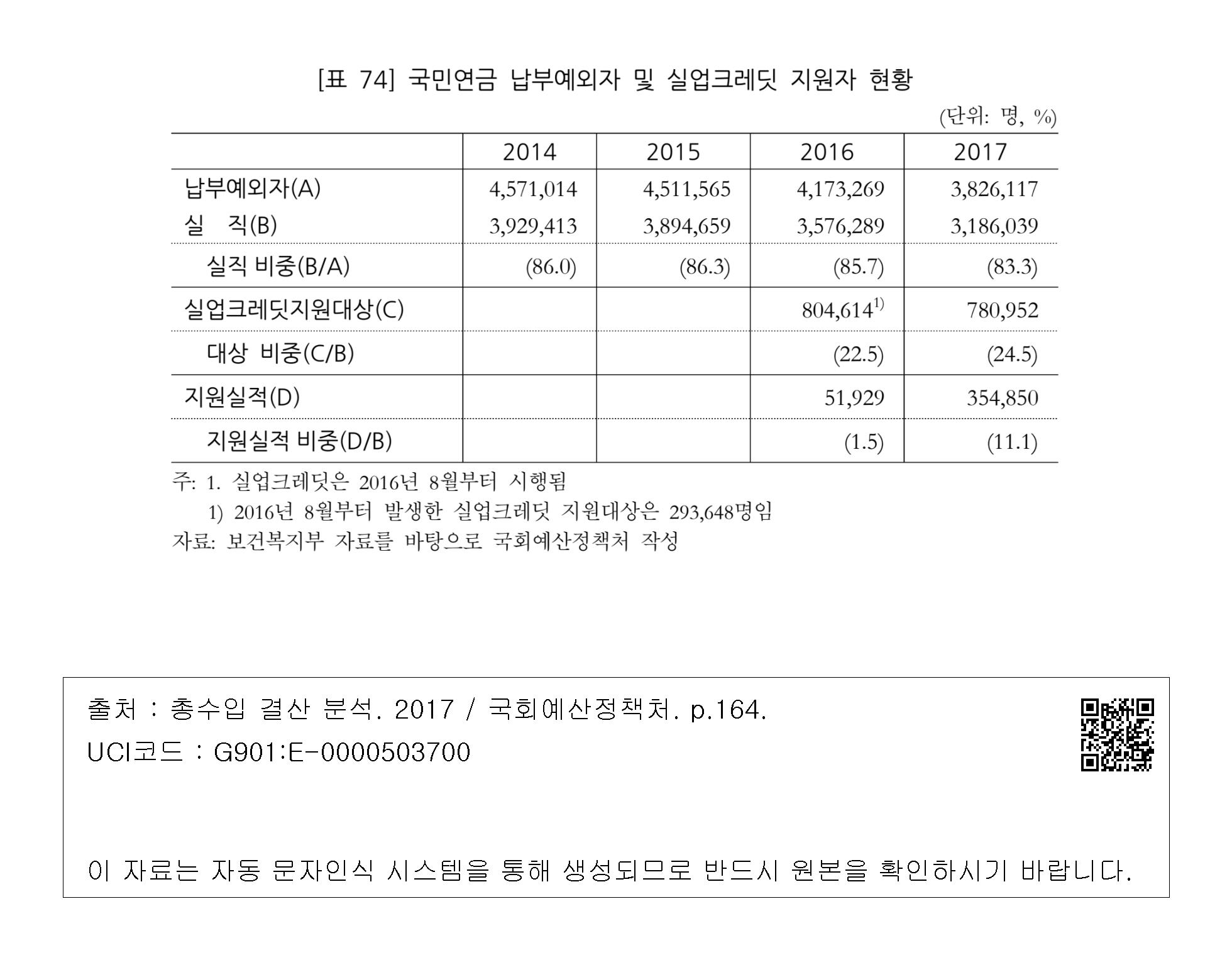 [표 74] 국민연금 납부예외자 및 실업크레딧 지원자 현황

(단위: 명, %)

| | 2014 | 2015 | 2016 | 2017 |
|---|---|---|---|---|
| 납부예외자(A) | 4,571,014 | 4,511,565 | 4,173,269 | 3,826,117 |
| 실 직(B) | 3,929,413 | 3,894,659 | 3,576,289 | 3,186,039 |
| 실직 비중(B/A) | (86.0) | (86.3) | (85.7) | (83.3) |
| 실업크레딧지원대상(C) | | | 804,614$^{1)}$ | 780,952 |
| 대상 비중(C/B) | | | (22.5) | (24.5) |
| 지원실적(D) | | | 51,929 | 354,850 |
| 지원실적 비중(D/B) | | | (1.5) | (11.1) |

주: 1. 실업크레딧은 2016년 8월부터 시행됨
1) 2016년 8월부터 발생한 실업크레딧 지원대상은 293,648명임
자료: 보건복지부 자료를 바탕으로 국회예산정책처 작성

출처 : 총수입 결산 분석. 2017 / 국회예산정책처. p.164.
UCI코드 : G901:E-0000503700

이 자료는 자동 문자인식 시스템을 통해 생성되므로 반드시 원본을 확인하시기 바랍니다.